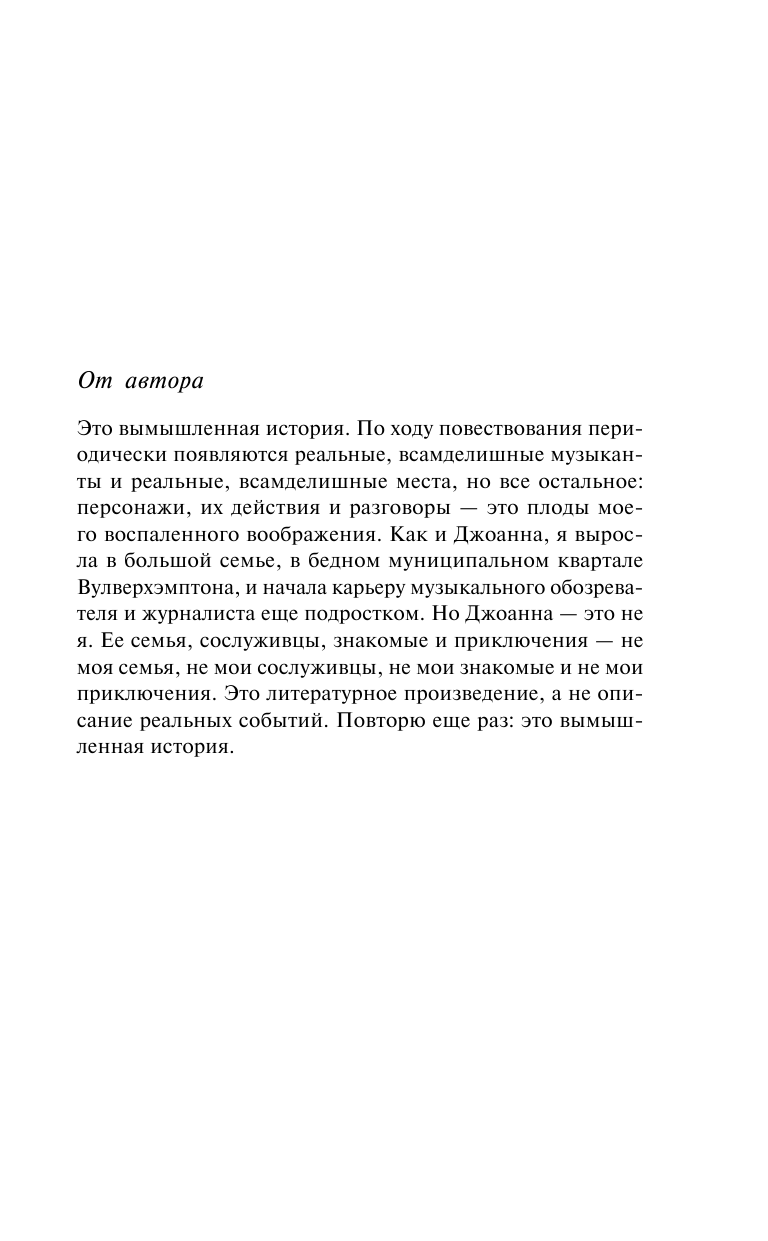 От автора

Это вымышленная история. По ходу повествования периодически появляются реальные, всамделишные музыканты и реальные, всамделишные места, но все остальное: персонажи, их действия и разговоры — это плоды моего воспаленного воображения. Как и Джоанна, я выросла в большой семье, в бедном муниципальном квартале Вулверхэмптона, и начала карьеру музыкального обозревателя и журналиста еще подростком. Но Джоанна — это не я. Ее семья, сослуживцы, знакомые и приключения — не моя семья, не мои сослуживцы, не мои знакомые и не мои приключения. Это литературное произведение, а не описание реальных событий. Повторю еще раз: это вымышленная история.